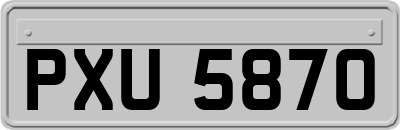 PXU 5870